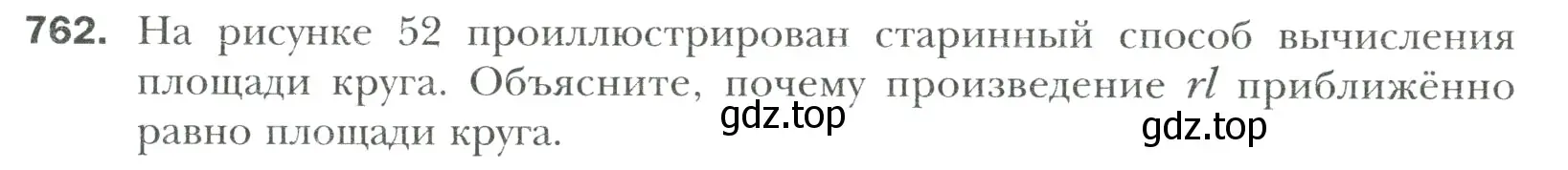 762. На рисунке 52 проиллюстрирован старинный способ вычисления площади круга. Объясните, почему произведение $rl$ приближённо равно площади круга.

gdz.top

gdz.top